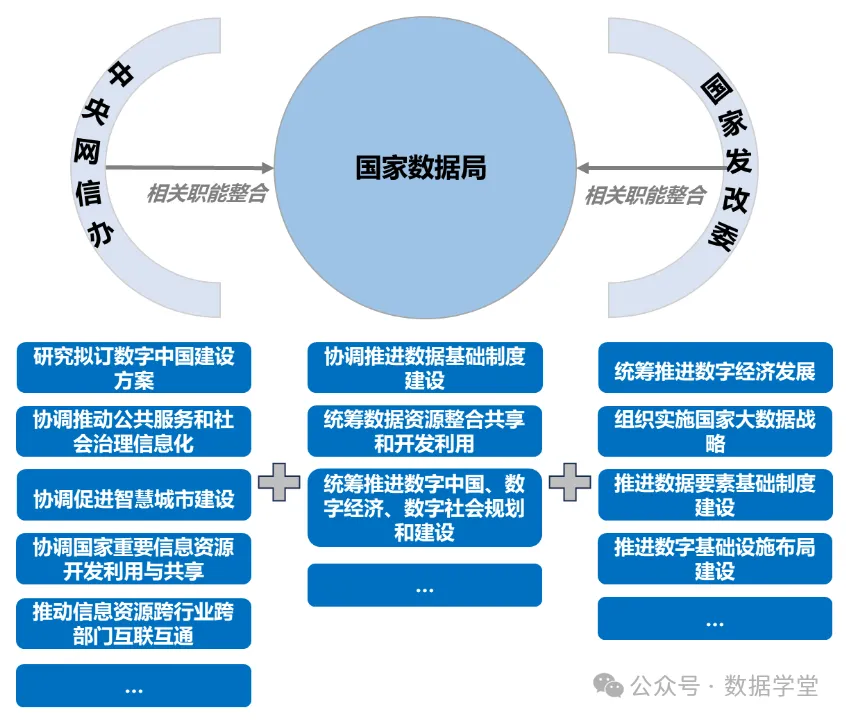 中央网信办

相关职能整合

国家数据局

相关职能整合

国家发改委

研究拟订数字中国建设方案

协调推动公共服务和社会治理信息化

协调促进智慧城市建设

协调国家重要信息资源开发利用与共享

推动信息资源跨行业跨部门互联互通

...

协调推进数据基础制度建设

统筹数据资源整合共享和开发利用

统筹推进数字中国、数字经济、数字社会规划和建设

...

统筹推进数字经济发展

组织实施国家大数据战略

推进数据要素基础制度建设

推进数字基础设施布局建设

...

公众号 · 数据学堂